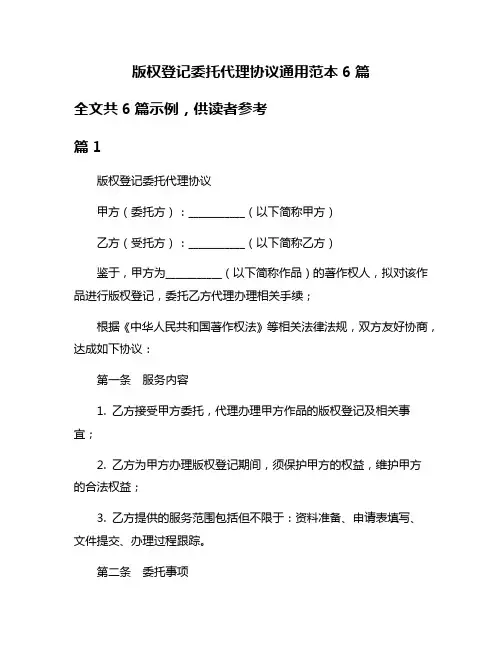 版权登记委托代理协议通用范本 6 篇

全文共 6 篇示例，供读者参考

篇 1

版权登记委托代理协议

甲方（委托方）：__________（以下简称甲方）

乙方（受托方）：__________（以下简称乙方）

鉴于，甲方为__________（以下简称作品）的著作权人，拟对该作品进行版权登记，委托乙方代理办理相关手续；

根据《中华人民共和国著作权法》等相关法律法规，双方友好协商，达成如下协议：

第一条　服务内容

1. 乙方接受甲方委托，代理办理甲方作品的版权登记及相关事宜；

2. 乙方为甲方办理版权登记期间，须保护甲方的权益，维护甲方的合法权益；

3. 乙方提供的服务范围包括但不限于：资料准备、申请表填写、文件提交、办理过程跟踪。

第二条　委托事项